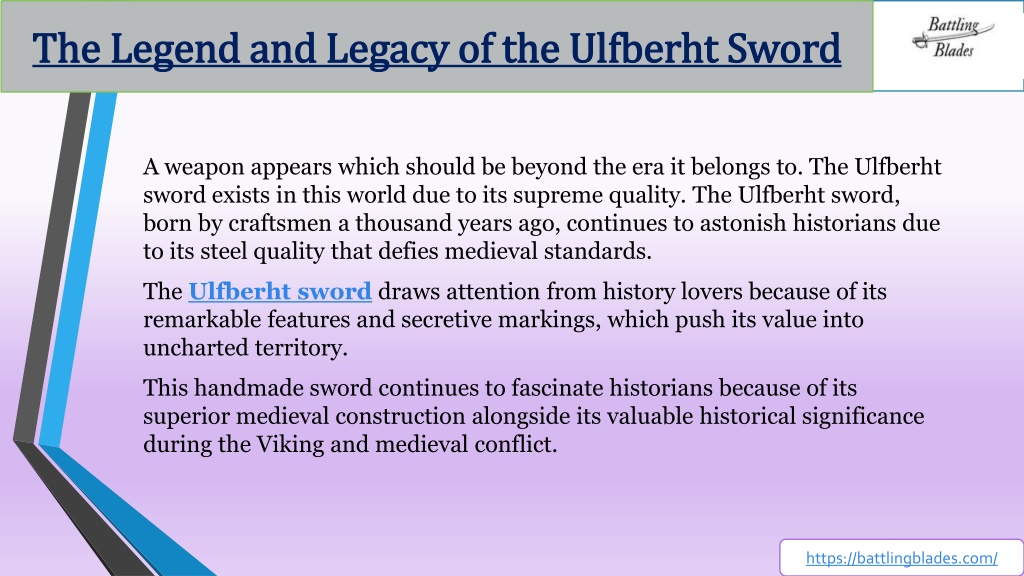 The Legend and Legacy of the Ulfberht Sword

Battling Blades

A weapon appears which should be beyond the era it belongs to. The Ulfberht sword exists in this world due to its supreme quality. The Ulfberht sword, born by craftsmen a thousand years ago, continues to astonish historians due to its steel quality that defies medieval standards.

The Ulfberht sword draws attention from history lovers because of its remarkable features and secretive markings, which push its value into uncharted territory.

This handmade sword continues to fascinate historians because of its superior medieval construction alongside its valuable historical significance during the Viking and medieval conflict.

https://battlingblades.com/